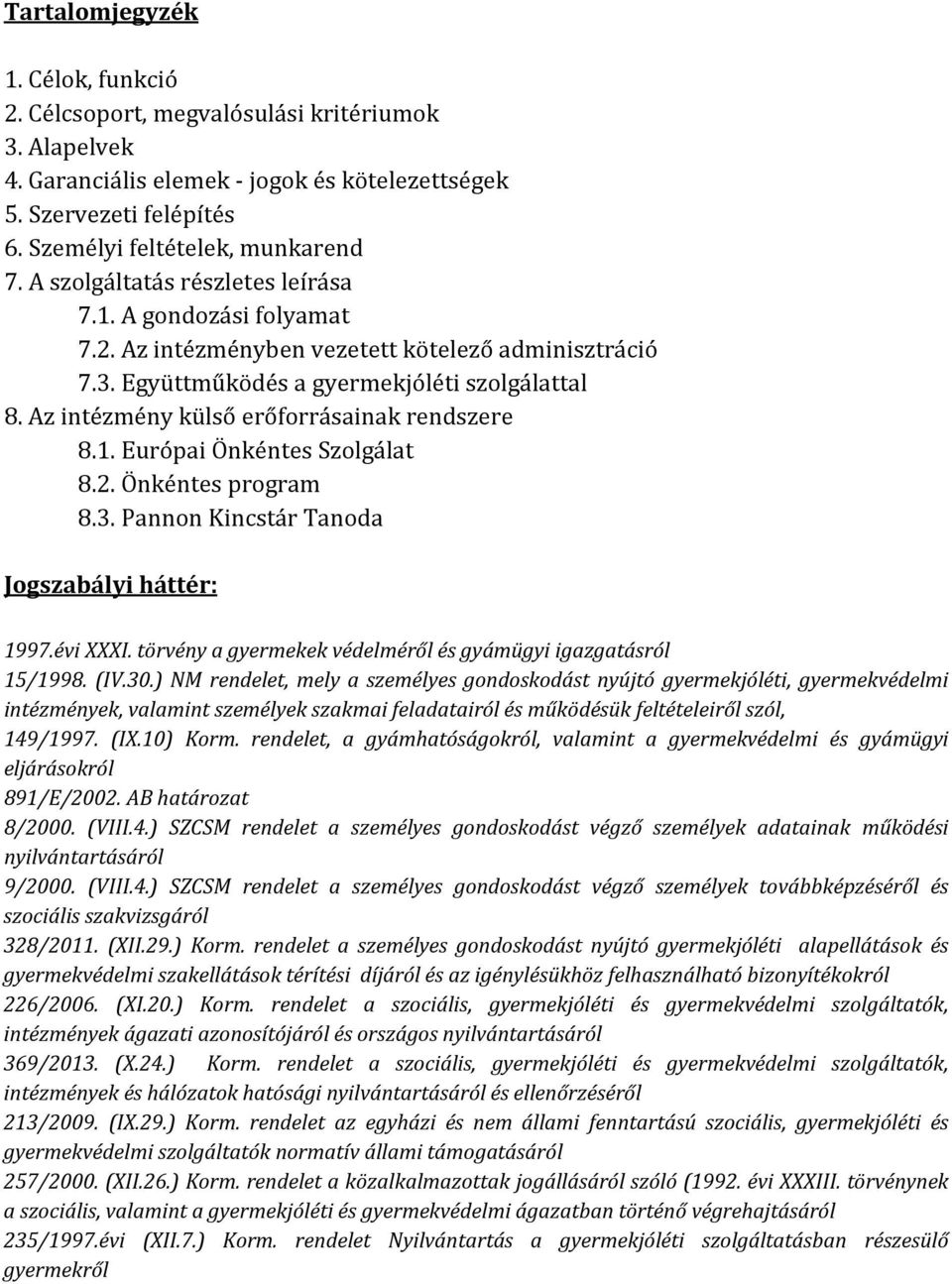 Tartalomjegyzék

1. Célok, funkció
2. Célcsoport, megvalósulási kritériumok
3. Alapelvek
4. Garanciális elemek - jogok és kötelezettségek
5. Szervezeti felépítés
6. Személyi feltételek, munkarend
7. A szolgáltatás részletes leírása
7.1. A gondozási folyamat
7.2. Az intézményben vezetett kötelező adminisztráció
7.3. Együttműködés a gyermekjóléti szolgálattal
8. Az intézmény külső erőforrásainak rendszere
8.1. Európai Önkéntes Szolgálat
8.2. Önkéntes program
8.3. Pannon Kincstár Tanoda

Jogszabályi háttér:

1997.évi XXXI. törvény a gyermekek védelméről és gyámügyi igazgatásról
15/1998. (IV.30.) NM rendelet, mely a személyes gondoskodást nyújtó gyermekjóléti, gyermekvédelmi intézmények, valamint személyek szakmai feladatairól és működésük feltételeiről szól,
149/1997. (IX.10) Korm. rendelet, a gyámhatóságokról, valamint a gyermekvédelmi és gyámügyi eljárásokról
891/E/2002. AB határozat
8/2000. (VIII.4.) SZCSM rendelet a személyes gondoskodást végző személyek adatainak működési nyilvántartásáról
9/2000. (VIII.4.) SZCSM rendelet a személyes gondoskodást végző személyek továbbképzéséről és szociális szakvizsgáról
328/2011. (XII.29.) Korm. rendelet a személyes gondoskodást nyújtó gyermekjóléti alapellátások és gyermekvédelmi szakellátások térítési díjáról és az igénylésükhöz felhasználható bizonyítékokról
226/2006. (XI.20.) Korm. rendelet a szociális, gyermekjóléti és gyermekvédelmi szolgáltatók, intézmények ágazati azonosítójáról és országos nyilvántartásáról
369/2013. (X.24.) Korm. rendelet a szociális, gyermekjóléti és gyermekvédelmi szolgáltatók, intézmények és hálózatok hatósági nyilvántartásáról és ellenőrzéséről
213/2009. (IX.29.) Korm. rendelet az egyházi és nem állami fenntartású szociális, gyermekjóléti és gyermekvédelmi szolgáltatók normatív állami támogatásáról
257/2000. (XII.26.) Korm. rendelet a közalkalmazottak jogállásáról szóló (1992. évi XXXIII. törvénynek a szociális, valamint a gyermekjóléti és gyermekvédelmi ágazatban történő végrehajtásáról
235/1997.évi (XII.7.) Korm. rendelet Nyilvántartás a gyermekjóléti szolgáltatásban részesülő gyermekről